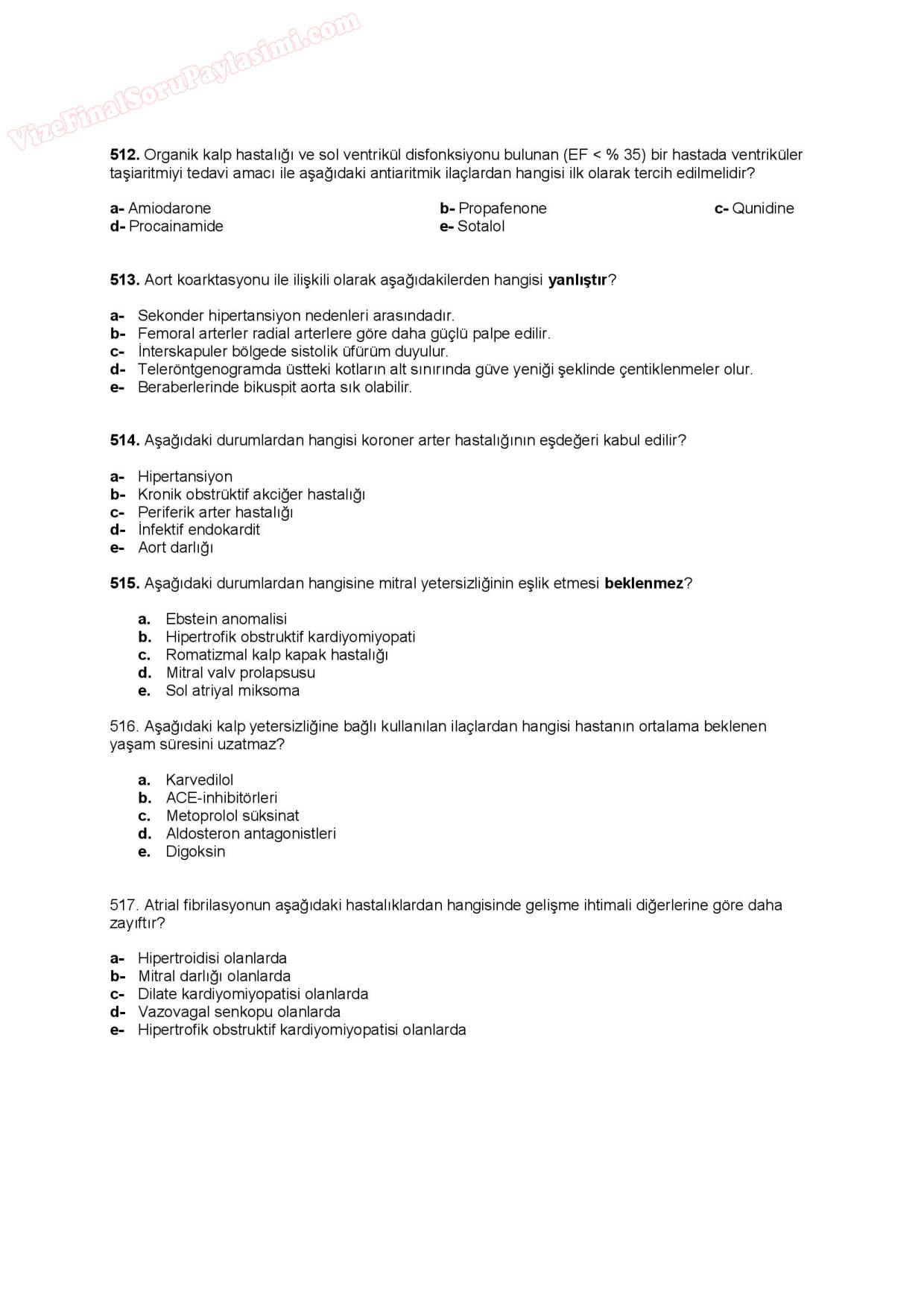 VizeFinalSoruPaylasimi.com

512. Organik kalp hastalığı ve sol ventrikül disfonksiyonu bulunan (EF < % 35) bir hastada ventriküler taşiaritmiyi tedavi amacı ile aşağıdaki antiaritmik ilaçlardan hangisi ilk olarak tercih edilmelidir?

a- Amiodarone
b- Propafenone
c- Qunidine
d- Procainamide
e- Sotalol

513. Aort koarktasyonu ile ilişkili olarak aşağıdakilerden hangisi yanlıştır?

a- Sekonder hipertansiyon nedenleri arasındadır.
b- Femoral arterler radial arterlere göre daha güçlü palpe edilir.
c- İnterskapuler bölgede sistolik üfürüm duyulur.
d- Teleröntgenogramda üstteki kotların alt sınırında güve yeniği şeklinde çentiklenmeler olur.
e- Beraberlerinde bikuspit aorta sık olabilir.

514. Aşağıdaki durumlardan hangisi koroner arter hastalığının eşdeğeri kabul edilir?

a- Hipertansiyon
b- Kronik obstrüktif akciğer hastalığı
c- Periferik arter hastalığı
d- İnfektif endokardit
e- Aort darlığı

515. Aşağıdaki durumlardan hangisine mitral yetersizliğinin eşlik etmesi beklenmez?

a. Ebstein anomalisi
b. Hipertrofik obstruktif kardiyomiyopati
c. Romatizmal kalp kapak hastalığı
d. Mitral valv prolapsusu
e. Sol atriyal miksoma

516. Aşağıdaki kalp yetersizliğine bağlı kullanılan ilaçlardan hangisi hastanın ortalama beklenen yaşam süresini uzatmaz?

a. Karvedilol
b. ACE-inhibitörleri
c. Metoprolol süksinat
d. Aldosteron antagonistleri
e. Digoksin

517. Atrial fibrilasyonun aşağıdaki hastalıklardan hangisinde gelişme ihtimali diğerlerine göre daha zayıftır?

a- Hipertroidisi olanlarda
b- Mitral darlığı olanlarda
c- Dilate kardiyomiyopatisi olanlarda
d- Vazovagal senkopu olanlarda
e- Hipertrofik obstruktif kardiyomiyopatisi olanlarda